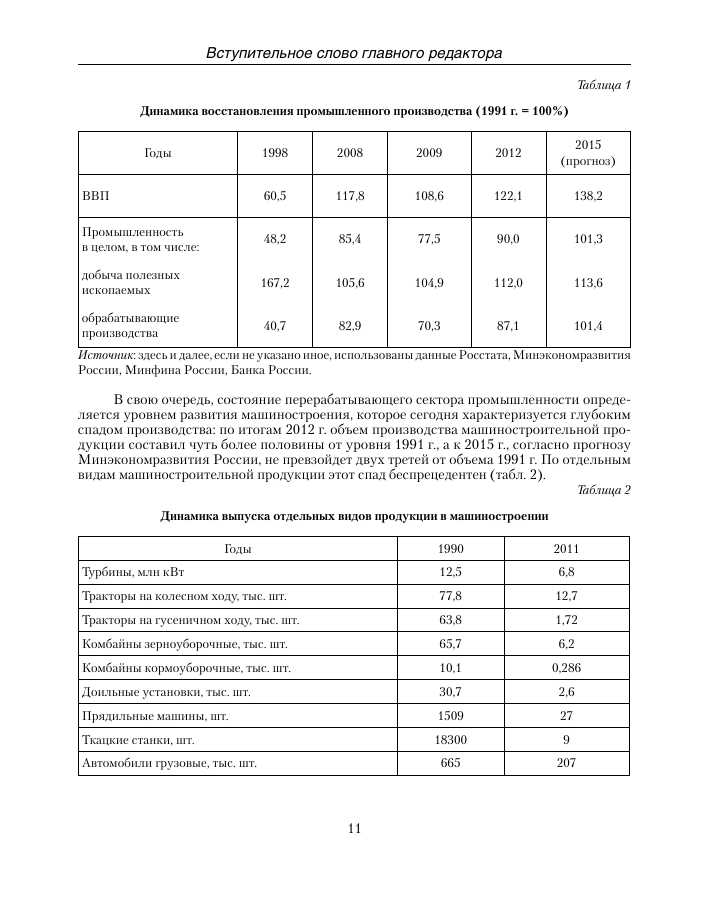 Вступительное слово главного редактора

Таблица 1

Динамика восстановления промышленного производства (1991 г. = 100%)

| Годы | 1998 | 2008 | 2009 | 2012 | 2015 (прогноз) |
|---|---|---|---|---|---|
| ВВП | 60,5 | 117,8 | 108,6 | 122,1 | 138,2 |
| Промышленность в целом, в том числе: | 48,2 | 85,4 | 77,5 | 90,0 | 101,3 |
| добыча полезных ископаемых | 167,2 | 105,6 | 104,9 | 112,0 | 113,6 |
| обрабатывающие производства | 40,7 | 82,9 | 70,3 | 87,1 | 101,4 |

Источник: здесь и далее, если не указано иное, использованы данные Росстата, Минэкономразвития России, Минфина России, Банка России.

В свою очередь, состояние перерабатывающего сектора промышленности определяется уровнем развития машиностроения, которое сегодня характеризуется глубоким спадом производства: по итогам 2012 г. объем производства машиностроительной продукции составил чуть более половины от уровня 1991 г., а к 2015 г., согласно прогнозу Минэкономразвития России, не превзойдет двух третей от объема 1991 г. По отдельным видам машиностроительной продукции этот спад беспрецедентен (табл. 2).

Таблица 2

Динамика выпуска отдельных видов продукции в машиностроении

| Годы | 1990 | 2011 |
|---|---|---|
| Турбины, млн кВт | 12,5 | 6,8 |
| Тракторы на колесном ходу, тыс. шт. | 77,8 | 12,7 |
| Тракторы на гусеничном ходу, тыс. шт. | 63,8 | 1,72 |
| Комбайны зерноуборочные, тыс. шт. | 65,7 | 6,2 |
| Комбайны кормоуборочные, тыс. шт. | 10,1 | 0,286 |
| Доильные установки, тыс. шт. | 30,7 | 2,6 |
| Прядильные машины, шт. | 1509 | 27 |
| Ткацкие станки, шт. | 18300 | 9 |
| Автомобили грузовые, тыс. шт. | 665 | 207 |

11